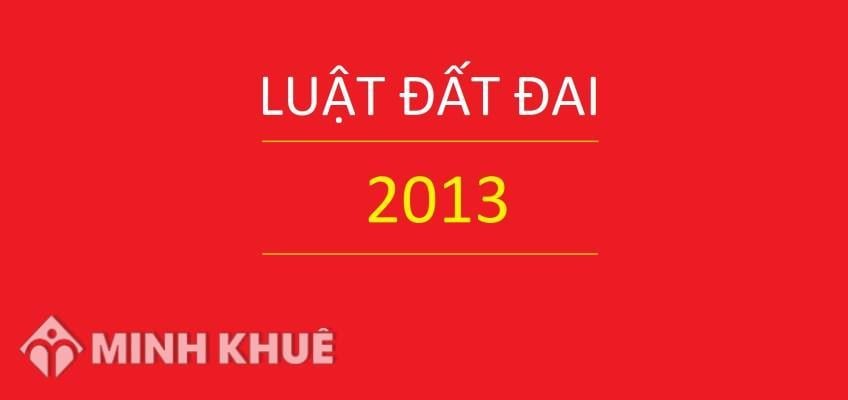 LUẬT ĐẤT ĐAI

2013

MINH KHUÊ